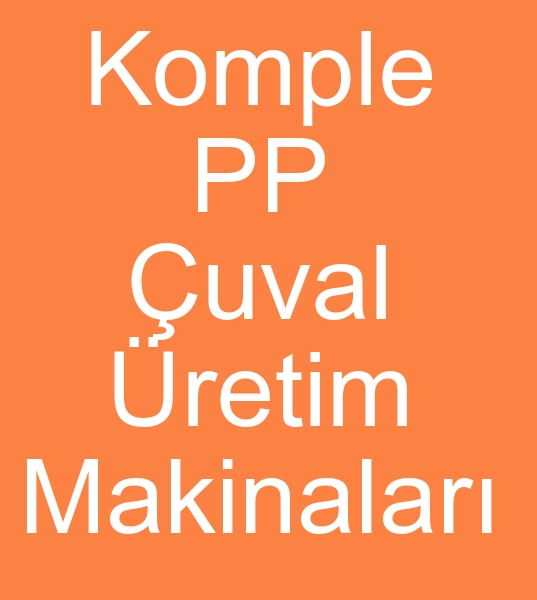 Komple PP Çuval Üretim Makinaları